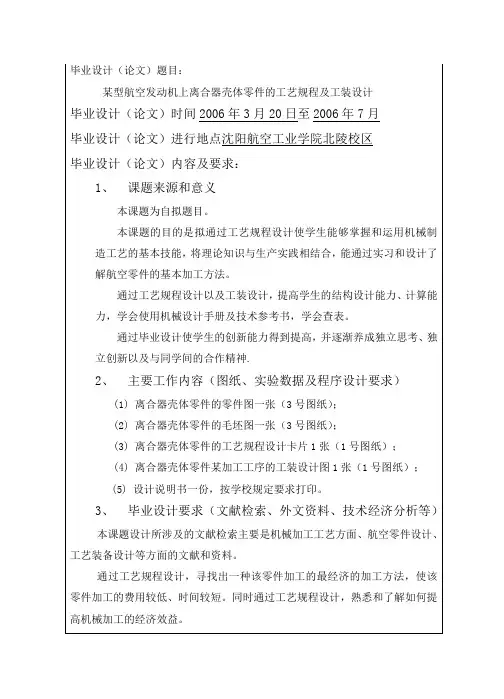 毕业设计（论文）题目：

某型航空发动机上离合器壳体零件的工艺规程及工装设计

毕业设计（论文）时间 2006 年 3 月 20 日至 2006 年 7 月

毕业设计（论文）进行地点沈阳航空工业学院北陵校区

毕业设计（论文）内容及要求：

1、 课题来源和意义

本课题为自拟题目。

本课题的目的是拟通过工艺规程设计使学生能够掌握和运用机械制造工艺的基本技能，将理论知识与生产实践相结合，能通过实习和设计了解航空零件的基本加工方法。

通过工艺规程设计以及工装设计，提高学生的结构设计能力、计算能力，学会使用机械设计手册及技术参考书，学会查表。

通过毕业设计使学生的创新能力得到提高，并逐渐养成独立思考、独立创新以及与同学间的合作精神.

2、 主要工作内容（图纸、实验数据及程序设计要求）

(1) 离合器壳体零件的零件图一张（3 号图纸）；

(2) 离合器壳体零件的毛坯图一张（3 号图纸）；

(3) 离合器壳体零件的工艺规程设计卡片 1 张（1 号图纸）；

(4) 离合器壳体零件某加工工序的工装设计图 1 张（1 号图纸）；

(5) 设计说明书一份，按学校规定要求打印。

3、 毕业设计要求（文献检索、外文资料、技术经济分析等）

本课题设计所涉及的文献检索主要是机械加工工艺方面、航空零件设计、工艺装备设计等方面的文献和资料。

通过工艺规程设计，寻找出一种该零件加工的最经济的加工方法，使该零件加工的费用较低、时间较短。同时通过工艺规程设计，熟悉和了解如何提高机械加工的经济效益。